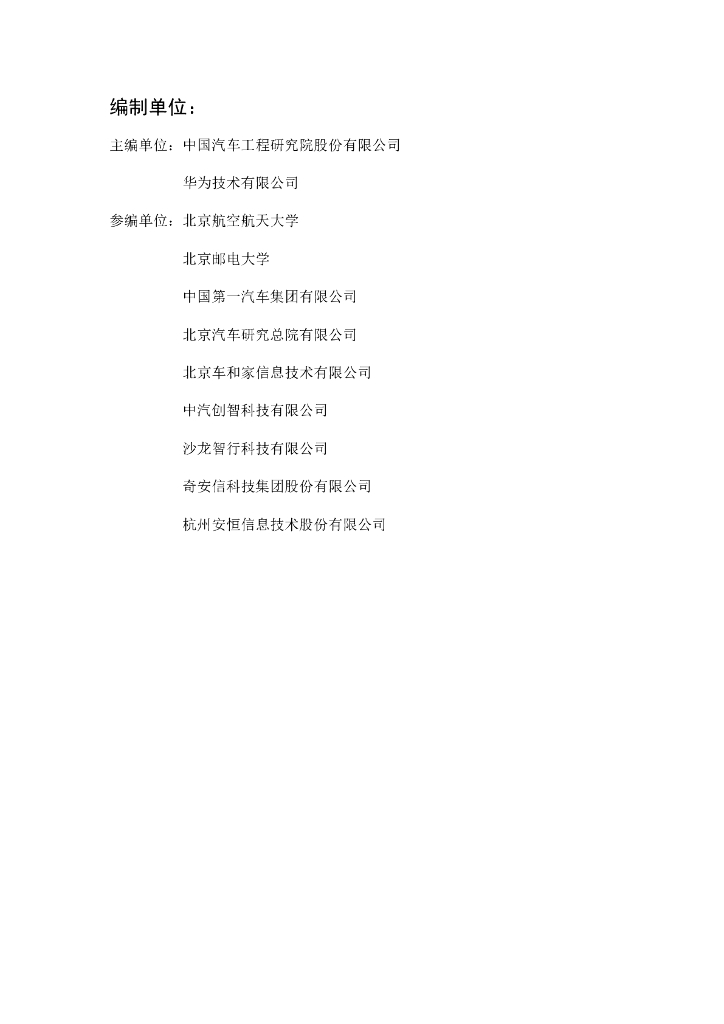 编制单位：

主编单位：中国汽车工程研究院股份有限公司

华为技术有限公司

参编单位：北京航空航天大学

北京邮电大学

中国第一汽车集团有限公司

北京汽车研究总院有限公司

北京车和家信息技术有限公司

中汽创智科技有限公司

沙龙智行科技有限公司

奇安信科技集团股份有限公司

杭州安恒信息技术股份有限公司